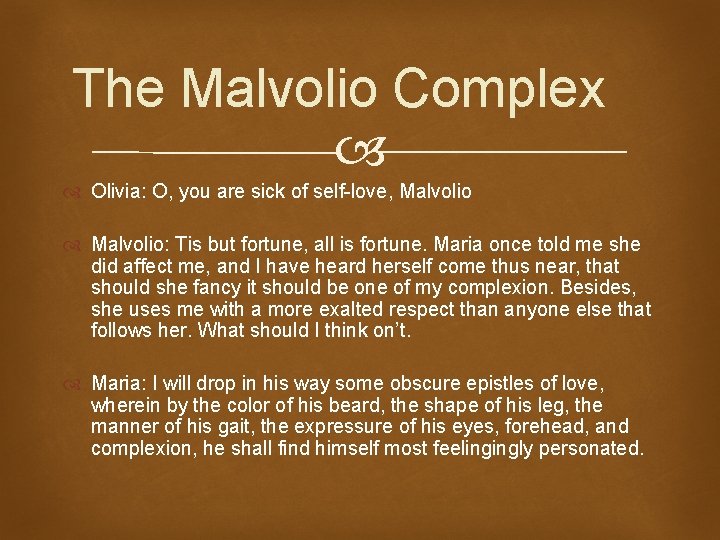 The Malvolio Complex

Olivia: O, you are sick of self-love, Malvolio

Malvolio: Tis but fortune, all is fortune. Maria once told me she did affect me, and I have heard herself come thus near, that should she fancy it should be one of my complexion. Besides, she uses me with a more exalted respect than anyone else that follows her. What should I think on't.

Maria: I will drop in his way some obscure epistles of love, wherein by the color of his beard, the shape of his leg, the manner of his gait, the expressure of his eyes, forehead, and complexion, he shall find himself most feelingingly personated.